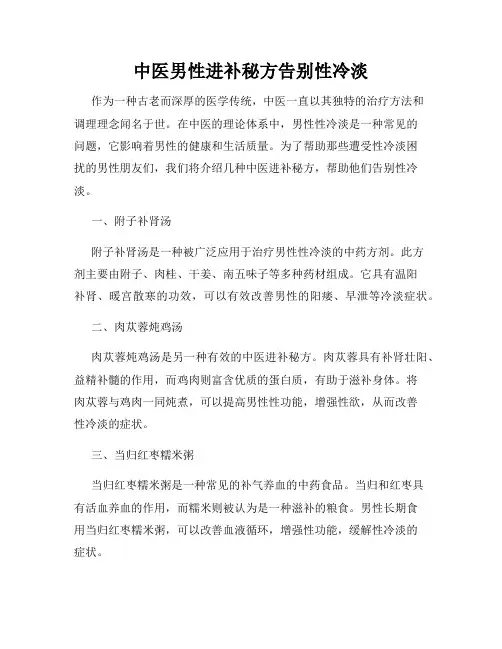 中医男性进补秘方告别性冷淡

作为一种古老而深厚的医学传统，中医一直以其独特的治疗方法和调理理念闻名于世。在中医的理论体系中，男性性冷淡是一种常见的问题，它影响着男性的健康和生活质量。为了帮助那些遭受性冷淡困扰的男性朋友们，我们将介绍几种中医进补秘方，帮助他们告别性冷淡。

一、附子补肾汤

附子补肾汤是一种被广泛应用于治疗男性性冷淡的中药方剂。此方剂主要由附子、肉桂、干姜、南五味子等多种药材组成。它具有温阳补肾、暖宫散寒的功效，可以有效改善男性的阳痿、早泄等冷淡症状。

二、肉苁蓉炖鸡汤

肉苁蓉炖鸡汤是另一种有效的中医进补秘方。肉苁蓉具有补肾壮阳、益精补髓的作用，而鸡肉则富含优质的蛋白质，有助于滋补身体。将肉苁蓉与鸡肉一同炖煮，可以提高男性性功能，增强性欲，从而改善性冷淡的症状。

三、当归红枣糯米粥

当归红枣糯米粥是一种常见的补气养血的中药食品。当归和红枣具有活血养血的作用，而糯米则被认为是一种滋补的粮食。男性长期食用当归红枣糯米粥，可以改善血液循环，增强性功能，缓解性冷淡的症状。